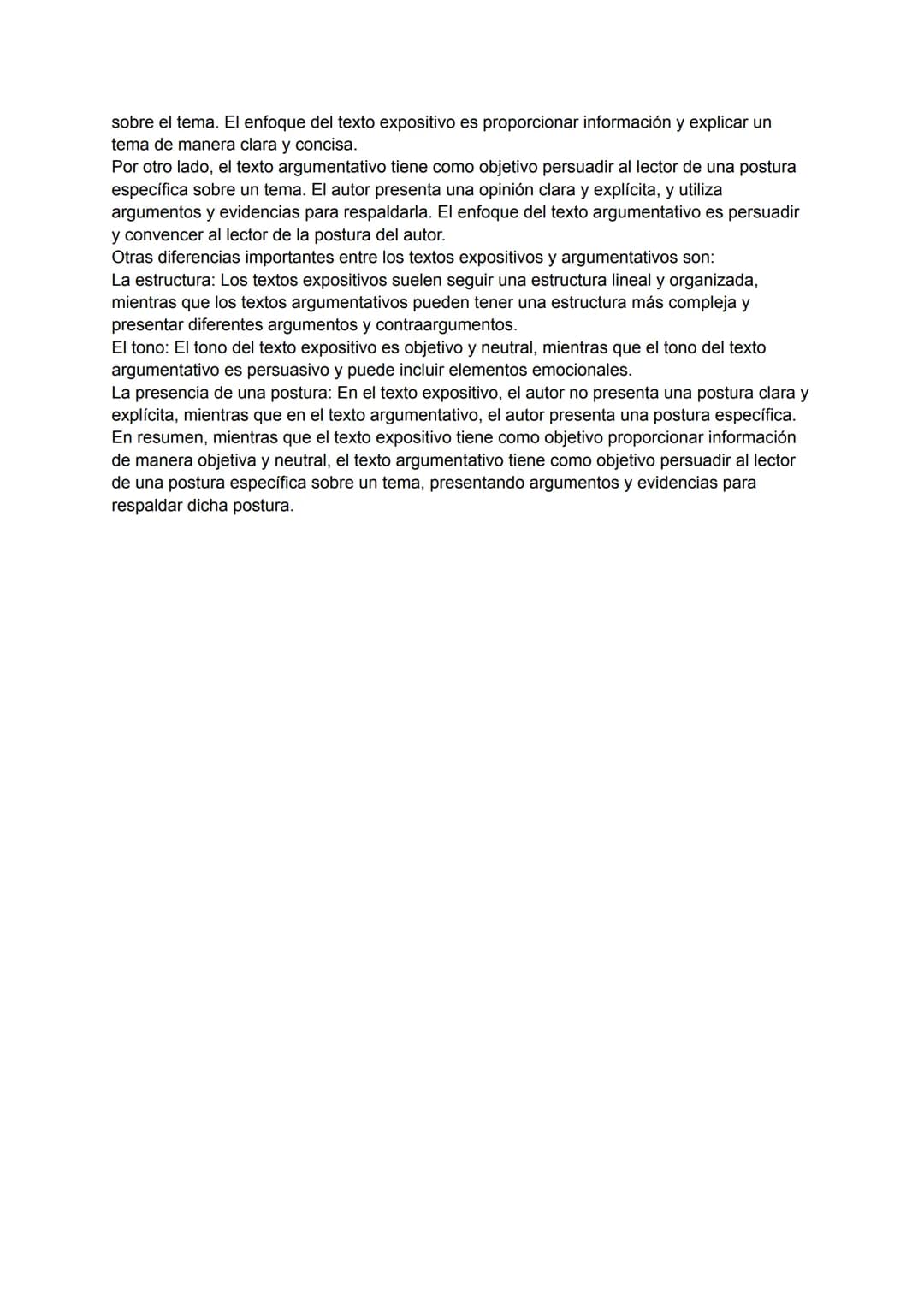 sobre el tema. El enfoque del texto expositivo es proporcionar información y explicar un tema de manera clara y concisa.
Por otro lado, el texto argumentativo tiene como objetivo persuadir al lector de una postura específica sobre un tema. El autor presenta una opinión clara y explícita, y utiliza argumentos y evidencias para respaldarla. El enfoque del texto argumentativo es persuadir y convencer al lector de la postura del autor.
Otras diferencias importantes entre los textos expositivos y argumentativos son:
La estructura: Los textos expositivos suelen seguir una estructura lineal y organizada, mientras que los textos argumentativos pueden tener una estructura más compleja y presentar diferentes argumentos y contraargumentos.
El tono: El tono del texto expositivo es objetivo y neutral, mientras que el tono del texto argumentativo es persuasivo y puede incluir elementos emocionales.
La presencia de una postura: En el texto expositivo, el autor no presenta una postura clara y explícita, mientras que en el texto argumentativo, el autor presenta una postura específica.
En resumen, mientras que el texto expositivo tiene como objetivo proporcionar información de manera objetiva y neutral, el texto argumentativo tiene como objetivo persuadir al lector de una postura específica sobre un tema, presentando argumentos y evidencias para respaldar dicha postura.